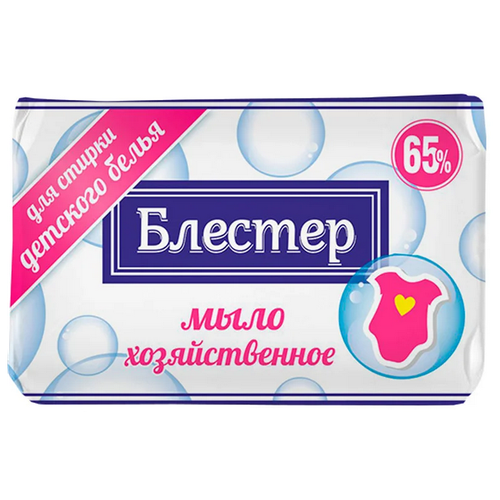 для стирки детского белья

65%

Блестер

мыло хозяйственное